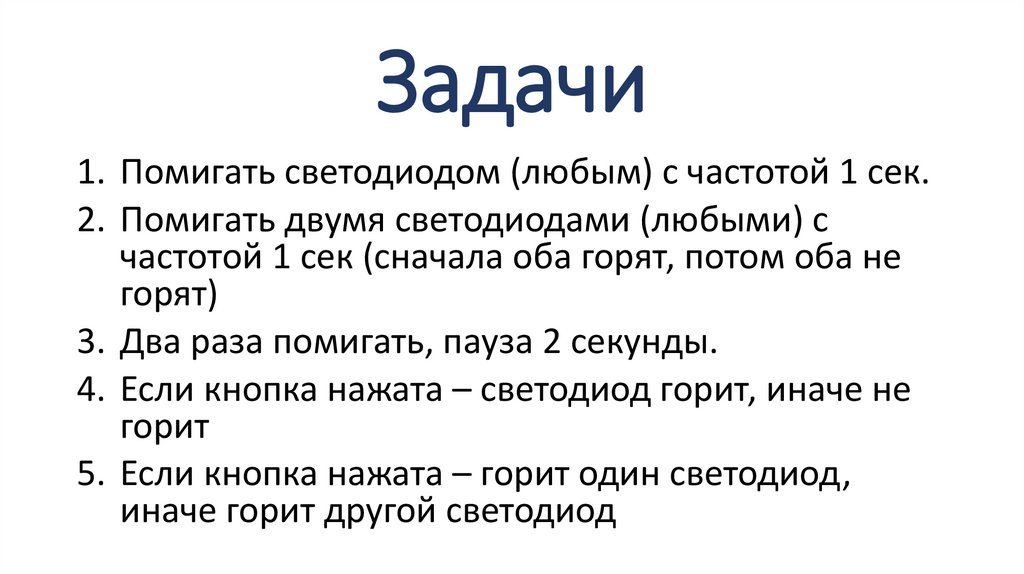 Задачи

1. Помигать светодиодом (любым) с частотой 1 сек.
2. Помигать двумя светодиодами (любыми) с частотой 1 сек (сначала оба горят, потом оба не горят)
3. Два раза помигать, пауза 2 секунды.
4. Если кнопка нажата – светодиод горит, иначе не горит
5. Если кнопка нажата – горит один светодиод, иначе горит другой светодиод